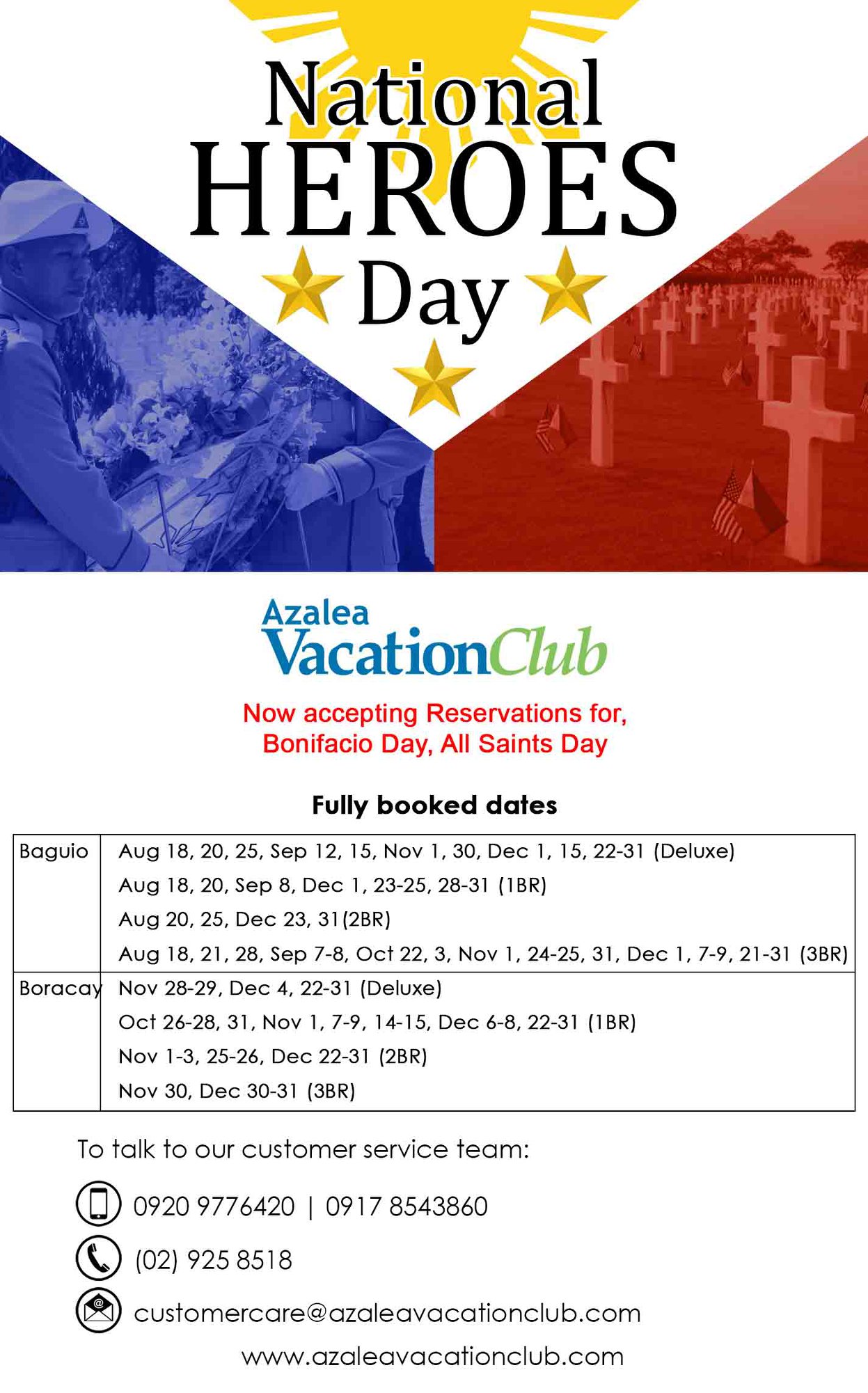 National HEROES Day

Azalea VacationClub

Now accepting Reservations for, Bonifacio Day, All Saints Day

Fully booked dates

| Baguio | Aug 18, 20, 25, Sep 12, 15, Nov 1, 30, Dec 1, 15, 22-31 (Deluxe)<br>Aug 18, 20, Sep 8, Dec 1, 23-25, 28-31 (1BR)<br>Aug 20, 25, Dec 23, 31(2BR)<br>Aug 18, 21, 28, Sep 7-8, Oct 22, 3, Nov 1, 24-25, 31, Dec 1, 7-9, 21-31 (3BR) |
|---|---|
| Boracay | Nov 28-29, Dec 4, 22-31 (Deluxe)<br>Oct 26-28, 31, Nov 1, 7-9, 14-15, Dec 6-8, 22-31 (1BR)<br>Nov 1-3, 25-26, Dec 22-31 (2BR)<br>Nov 30, Dec 30-31 (3BR) |

To talk to our customer service team:

0920 9776420 | 0917 8543860

(02) 925 8518

customercare@azaleavacationclub.com

www.azaleavacationclub.com